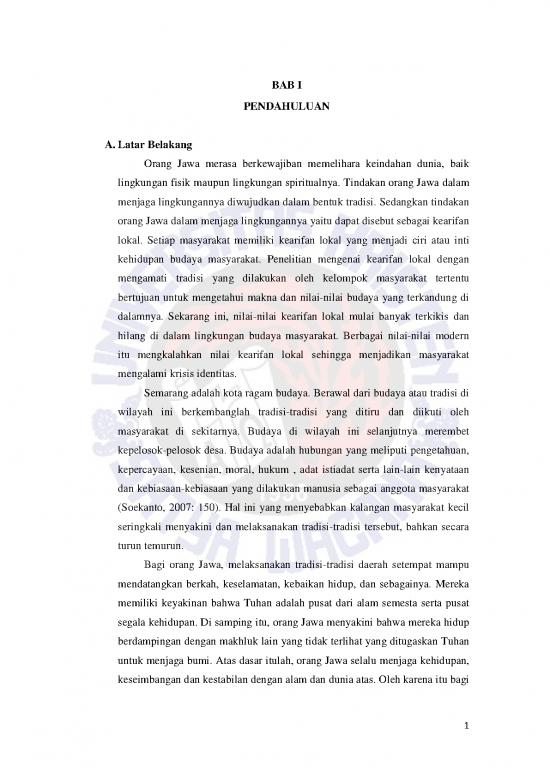 BAB I

PENDAHULUAN

A. Latar Belakang

Orang Jawa merasa berkewajiban memelihara keindahan dunia, baik lingkungan fisik maupun lingkungan spiritualnya. Tindakan orang Jawa dalam menjaga lingkungannya diwujudkan dalam bentuk tradisi. Sedangkan tindakan orang Jawa dalam menjaga lingkungannya yaitu dapat disebut sebagai kearifan lokal. Setiap masyarakat memiliki kearifan lokal yang menjadi ciri atau inti kehidupan budaya masyarakat. Penelitian mengenai kearifan lokal dengan mengamati tradisi yang dilakukan oleh kelompok masyarakat tertentu bertujuan untuk mengetahui makna dan nilai-nilai budaya yang terkandung di dalamnya. Sekarang ini, nilai-nilai kearifan lokal mulai banyak terkikis dan hilang di dalam lingkungan budaya masyarakat. Berbagai nilai-nilai modern itu mengkalahkan nilai kearifan lokal sehingga menjadikan masyarakat mengalami krisis identitas.

Semarang adalah kota ragam budaya. Berawal dari budaya atau tradisi di wilayah ini berkembanglah tradisi-tradisi yang ditiru dan diikuti oleh masyarakat di sekitarnya. Budaya di wilayah ini selanjutnya merembet kepelosok-pelosok desa. Budaya adalah hubungan yang meliputi pengetahuan, kepercayaan, kesenian, moral, hukum , adat istiadat serta lain-lain kenyataan dan kebiasaan-kebiasaan yang dilakukan manusia sebagai anggota masyarakat (Soekanto, 2007: 150). Hal ini yang menyebabkan kalangan masyarakat kecil seringkali menyakini dan melaksanakan tradisi-tradisi tersebut, bahkan secara turun temurun.

Bagi orang Jawa, melaksanakan tradisi-tradisi daerah setempat mampu mendatangkan berkah, keselamatan, kebaikan hidup, dan sebagainya. Mereka memiliki keyakinan bahwa Tuhan adalah pusat dari alam semesta serta pusat segala kehidupan. Di samping itu, orang Jawa menyakini bahwa mereka hidup berdampingan dengan makhluk lain yang tidak terlihat yang ditugaskan Tuhan untuk menjaga bumi. Atas dasar itulah, orang Jawa selalu menjaga kehidupan, keseimbangan dan kestabilan dengan alam dan dunia atas. Oleh karena itu bagi

1